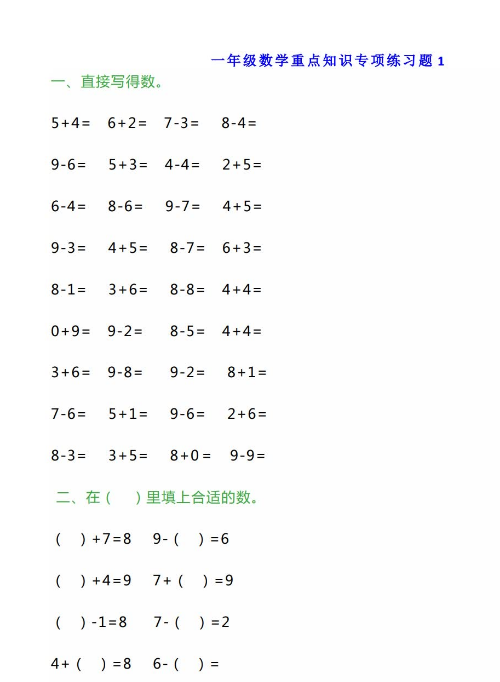 一年级数学重点知识专项练习题 1

一、直接写得数。

5+4=　6+2=　7-3=　8-4=

9-6=　5+3=　4-4=　2+5=

6-4=　8-6=　9-7=　4+5=

9-3=　4+5=　8-7=　6+3=

8-1=　3+6=　8-8=　4+4=

0+9=　9-2=　8-5=　4+4=

3+6=　9-8=　9-2=　8+1=

7-6=　5+1=　9-6=　2+6=

8-3=　3+5=　8+0=　9-9=

二、在（　）里填上合适的数。

（　）+7=8　9-（　）=6

（　）+4=9　7+（　）=9

（　）-1=8　7-（　）=2

4+（　）=8　6-（　）=